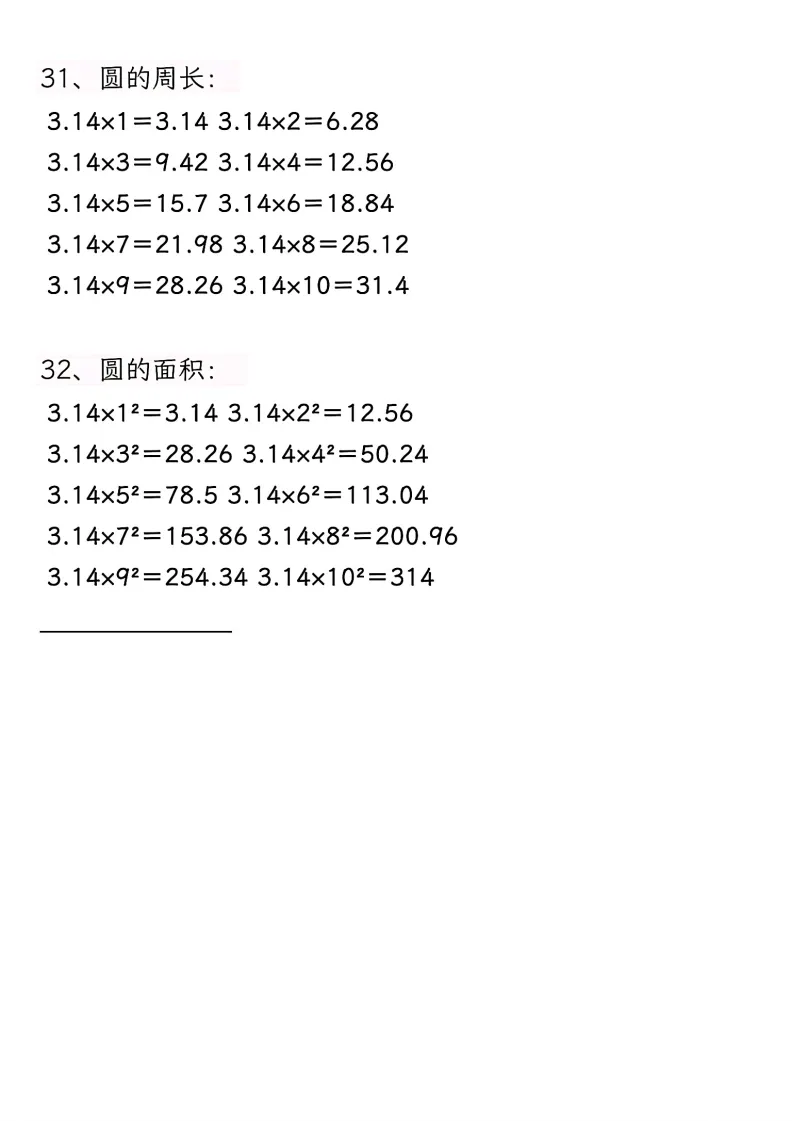 31、圆的周长:

$3.14\times1=3.14$ $3.14\times2=6.28$
$3.14\times3=9.42$ $3.14\times4=12.56$
$3.14\times5=15.7$ $3.14\times6=18.84$
$3.14\times7=21.98$ $3.14\times8=25.12$
$3.14\times9=28.26$ $3.14\times10=31.4$

32、圆的面积:

$3.14\times1^2=3.14$ $3.14\times2^2=12.56$
$3.14\times3^2=28.26$ $3.14\times4^2=50.24$
$3.14\times5^2=78.5$ $3.14\times6^2=113.04$
$3.14\times7^2=153.86$ $3.14\times8^2=200.96$
$3.14\times9^2=254.34$ $3.14\times10^2=314$